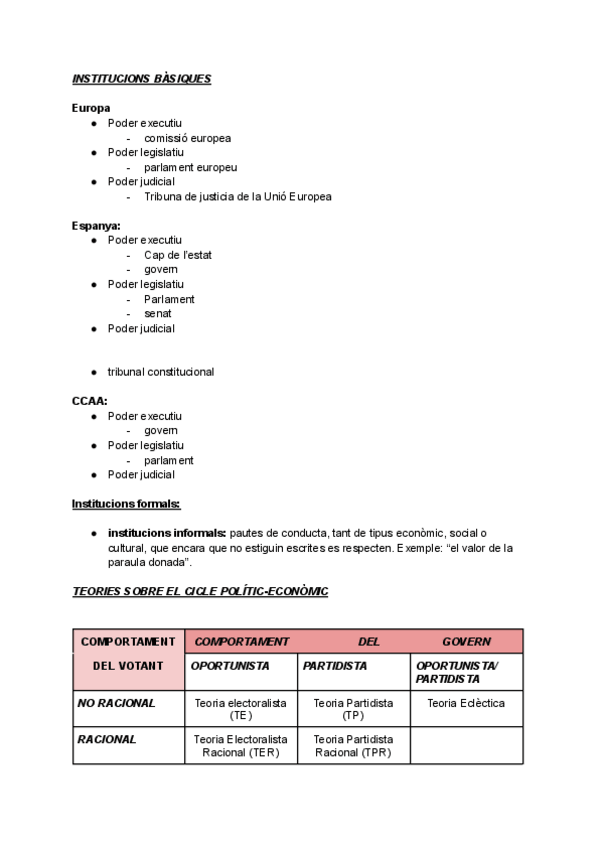 INSTITUCIONS BÀSIQUES

Europa
● Poder executiu
- comissió europea
● Poder legislatiu
- parlament europeu
● Poder judicial
- Tribuna de justicia de la Unió Europea

Espanya:
● Poder executiu
- Cap de l'estat
- govern
● Poder legislatiu
- Parlament
- senat
● Poder judicial

● tribunal constitucional

CCAA:
● Poder executiu
- govern
● Poder legislatiu
- parlament
● Poder judicial

Institucions formals:

● institucions informals: pautes de conducta, tant de tipus econòmic, social o cultural, que encara que no estiguin escrites es respecten. Exemple: "el valor de la paraula donada".

TEORIES SOBRE EL CICLE POLÍTIC-ECONÒMIC

| COMPORTAMENT DEL VOTANT | COMPORTAMENT DEL GOVERN | | |
|---|---|---|---|
| | OPORTUNISTA | PARTIDISTA | OPORTUNISTA/ PARTIDISTA |
| NO RACIONAL | Teoria electoralista (TE) | Teoria Partidista (TP) | Teoria Eclèctica |
| RACIONAL | Teoria Electoralista Racional (TER) | Teoria Partidista Racional (TPR) | |